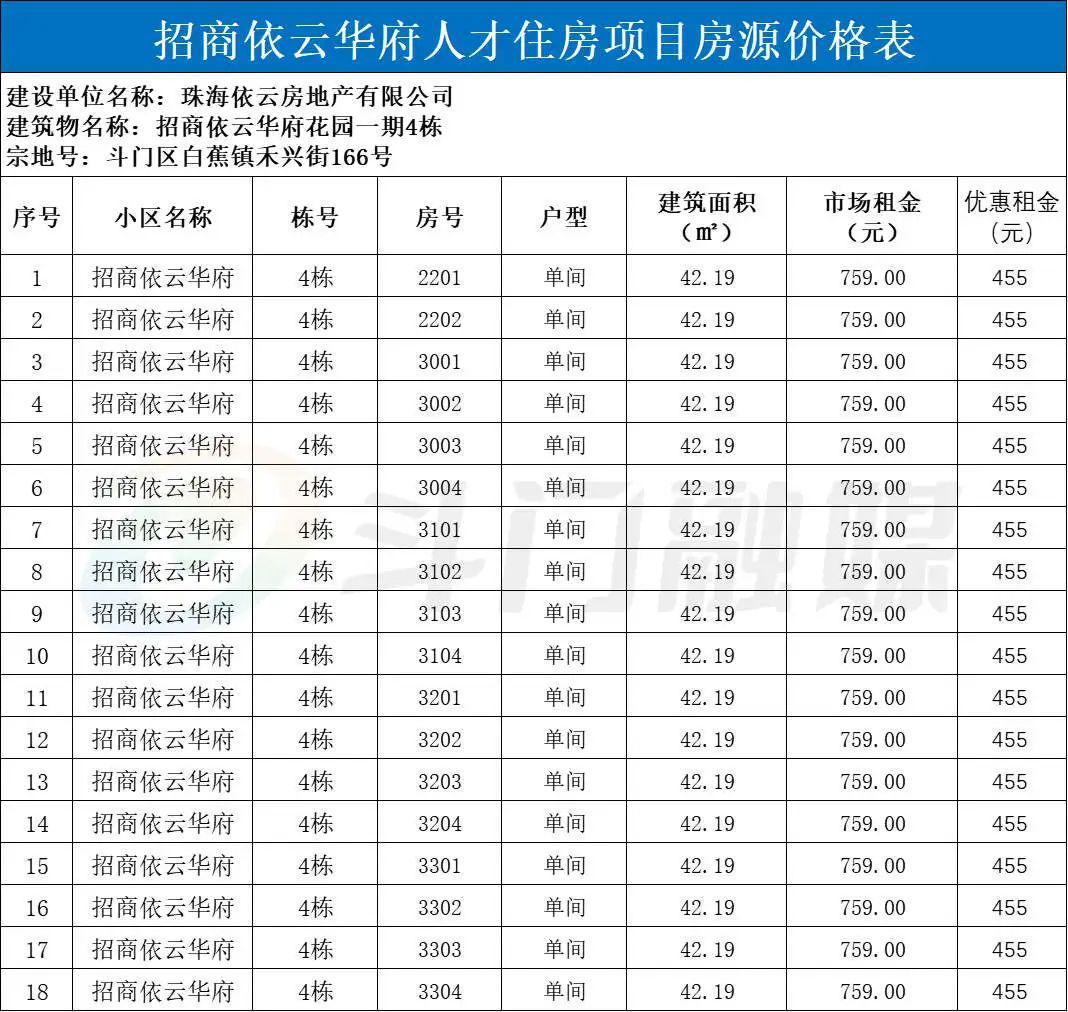 招商依云华府人才住房项目房源价格表

建设单位名称：珠海依云房地产有限公司
建筑物名称：招商依云华府花园一期4栋
宗地号：斗门区白蕉镇禾兴街166号

| 序号 | 小区名称 | 栋号 | 房号 | 户型 | 建筑面积（㎡） | 市场租金（元） | 优惠租金（元） |
|---|---|---|---|---|---|---|---|
| 1 | 招商依云华府 | 4栋 | 2201 | 单间 | 42.19 | 759.00 | 455 |
| 2 | 招商依云华府 | 4栋 | 2202 | 单间 | 42.19 | 759.00 | 455 |
| 3 | 招商依云华府 | 4栋 | 3001 | 单间 | 42.19 | 759.00 | 455 |
| 4 | 招商依云华府 | 4栋 | 3002 | 单间 | 42.19 | 759.00 | 455 |
| 5 | 招商依云华府 | 4栋 | 3003 | 单间 | 42.19 | 759.00 | 455 |
| 6 | 招商依云华府 | 4栋 | 3004 | 单间 | 42.19 | 759.00 | 455 |
| 7 | 招商依云华府 | 4栋 | 3101 | 单间 | 42.19 | 759.00 | 455 |
| 8 | 招商依云华府 | 4栋 | 3102 | 单间 | 42.19 | 759.00 | 455 |
| 9 | 招商依云华府 | 4栋 | 3103 | 单间 | 42.19 | 759.00 | 455 |
| 10 | 招商依云华府 | 4栋 | 3104 | 单间 | 42.19 | 759.00 | 455 |
| 11 | 招商依云华府 | 4栋 | 3201 | 单间 | 42.19 | 759.00 | 455 |
| 12 | 招商依云华府 | 4栋 | 3202 | 单间 | 42.19 | 759.00 | 455 |
| 13 | 招商依云华府 | 4栋 | 3203 | 单间 | 42.19 | 759.00 | 455 |
| 14 | 招商依云华府 | 4栋 | 3204 | 单间 | 42.19 | 759.00 | 455 |
| 15 | 招商依云华府 | 4栋 | 3301 | 单间 | 42.19 | 759.00 | 455 |
| 16 | 招商依云华府 | 4栋 | 3302 | 单间 | 42.19 | 759.00 | 455 |
| 17 | 招商依云华府 | 4栋 | 3303 | 单间 | 42.19 | 759.00 | 455 |
| 18 | 招商依云华府 | 4栋 | 3304 | 单间 | 42.19 | 759.00 | 455 |

斗门融媒